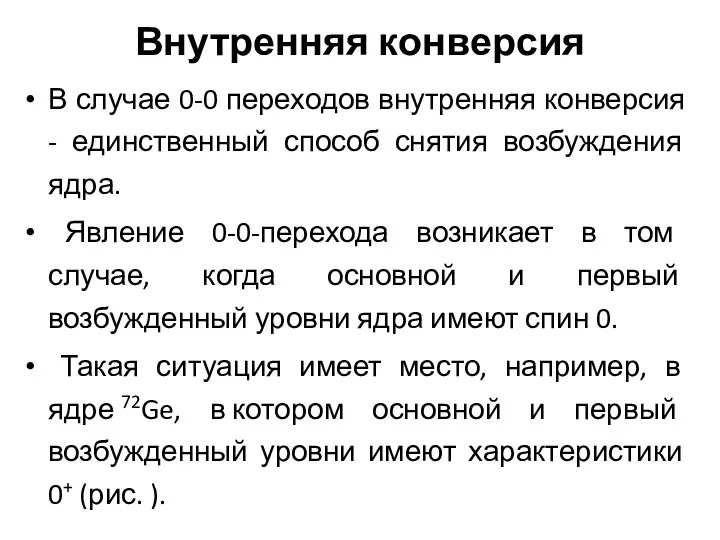 Внутренняя конверсия

• В случае 0-0 переходов внутренняя конверсия - единственный способ снятия возбуждения ядра.

• Явление 0-0-перехода возникает в том случае, когда основной и первый возбужденный уровни ядра имеют спин 0.

• Такая ситуация имеет место, например, в ядре $^{72}Ge$, в котором основной и первый возбужденный уровни имеют характеристики $0^+$ (рис. ).